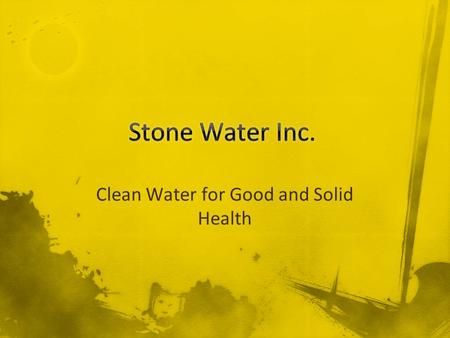 Stone Water Inc.

Clean Water for Good and Solid Health